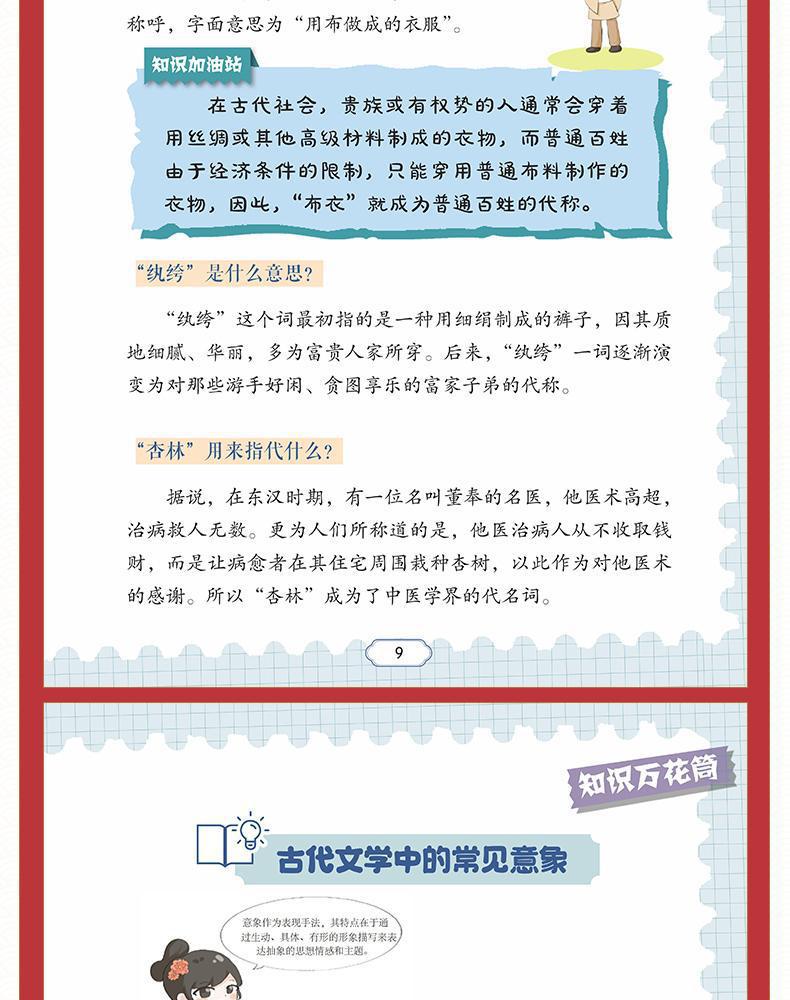 称呼，字面意思为“用布做成的衣服”。

知识加油站

在古代社会，贵族或有权势的人通常会穿着用丝绸或其他高级材料制成的衣物，而普通百姓由于经济条件的限制，只能穿用普通布料制作的衣物，因此，“布衣”就成为普通百姓的代称。

“纨绔”是什么意思？

“纨绔”这个词最初指的是一种用细绢制成的裤子，因其质地细腻、华丽，多为富贵人家所穿。后来，“纨绔”一词逐渐演变为对那些游手好闲、贪图享乐的富家子弟的代称。

“杏林”用来指代什么？

据说，在东汉时期，有一位名叫董奉的名医，他医术高超，治病救人无数。更为人们所称道的是，他医治病人从不收取钱财，而是让病愈者在其住宅周围栽种杏树，以此作为对他医术的感谢。所以“杏林”成为了中医学界的代名词。

9

知识万花筒

古代文学中的常见意象

意象作为表现手法，其特点在于通过生动、具体、有形的形象描写来表达抽象的思想情感和主题。